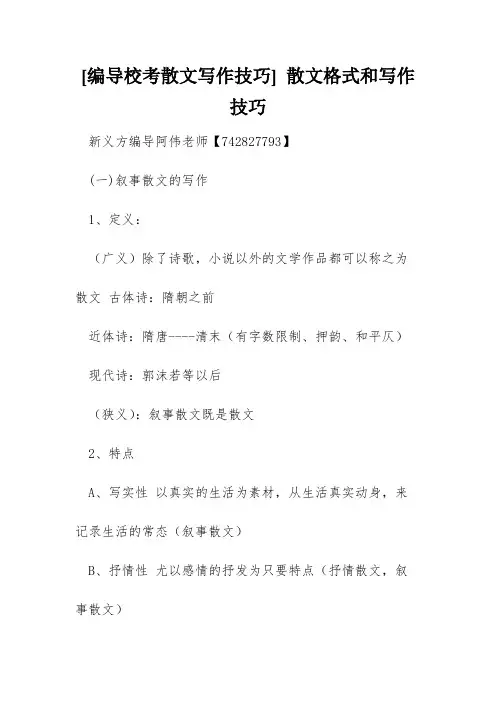 [编导校考散文写作技巧] 散文格式和写作技巧

新义方编导阿伟老师【742827793】

(一)叙事散文的写作

1、定义：

（广义）除了诗歌，小说以外的文学作品都可以称之为散文 古体诗：隋朝之前

近体诗：隋唐----清末（有字数限制、押韵、和平仄）

现代诗：郭沫若等以后

（狭义）：叙事散文既是散文

2、特点

A、写实性 以真实的生活为素材，从生活真实动身，来记录生活的常态（叙事散文）

B、抒情性 尤以感情的抒发为只要特点（抒情散文，叙事散文）